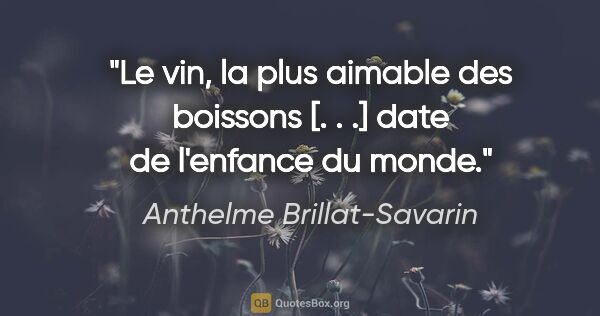 "Le vin, la plus aimable des boissons [. . .] date de l'enfance du monde."

Anthelme Brillat-Savarin

QB QuotesBox.org